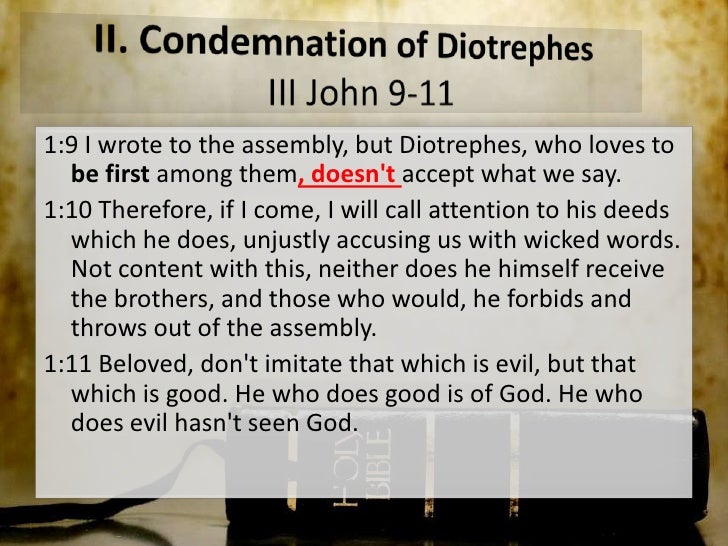 II. Condemnation of Diotrephes
III John 9-11

1:9 I wrote to the assembly, but Diotrephes, who loves to be first among them, doesn't accept what we say.

1:10 Therefore, if I come, I will call attention to his deeds which he does, unjustly accusing us with wicked words. Not content with this, neither does he himself receive the brothers, and those who would, he forbids and throws out of the assembly.

1:11 Beloved, don't imitate that which is evil, but that which is good. He who does good is of God. He who does evil hasn't seen God.

HOLY BIBLE